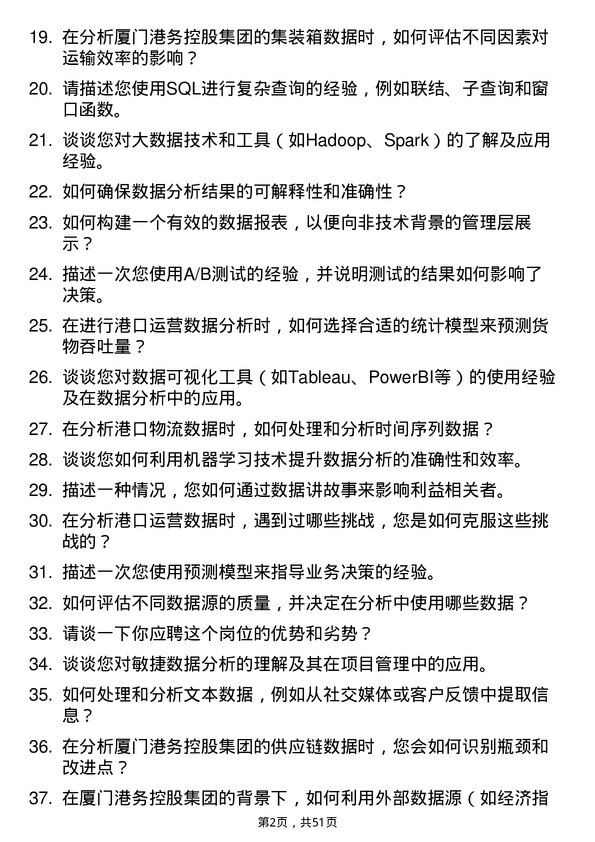 19. 在分析厦门港务控股集团的集装箱数据时，如何评估不同因素对运输效率的影响？

20. 请描述您使用SQL进行复杂查询的经验，例如联结、子查询和窗口函数。

21. 谈谈您对大数据技术和工具（如Hadoop、Spark）的了解及应用经验。

22. 如何确保数据分析结果的可解释性和准确性？

23. 如何构建一个有效的数据报表，以便向非技术背景的管理层展示？

24. 描述一次您使用A/B测试的经验，并说明测试的结果如何影响了决策。

25. 在进行港口运营数据分析时，如何选择合适的统计模型来预测货物吞吐量？

26. 谈谈您对数据可视化工具（如Tableau、PowerBI等）的使用经验及在数据分析中的应用。

27. 在分析港口物流数据时，如何处理和分析时间序列数据？

28. 谈谈您如何利用机器学习技术提升数据分析的准确性和效率。

29. 描述一种情况，您如何通过数据讲故事来影响利益相关者。

30. 在分析港口运营数据时，遇到过哪些挑战，您是如何克服这些挑战的？

31. 描述一次您使用预测模型来指导业务决策的经验。

32. 如何评估不同数据源的质量，并决定在分析中使用哪些数据？

33. 请谈一下你应聘这个岗位的优势和劣势？

34. 谈谈您对敏捷数据分析的理解及其在项目管理中的应用。

35. 如何处理和分析文本数据，例如从社交媒体或客户反馈中提取信息？

36. 在分析厦门港务控股集团的供应链数据时，您会如何识别瓶颈和改进点？

37. 在厦门港务控股集团的背景下，如何利用外部数据源（如经济指

第2页，共51页